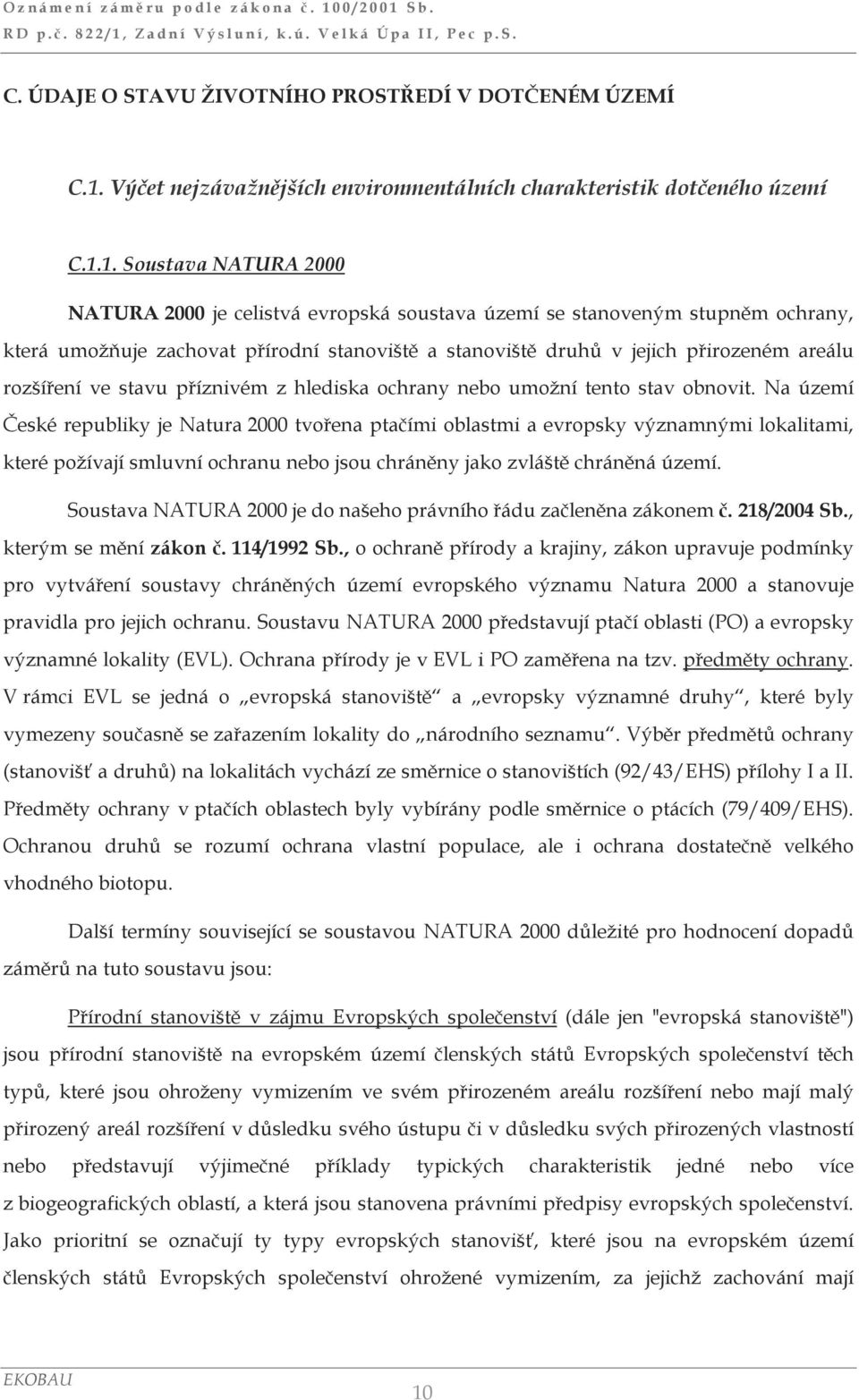 Oznámení záměru podle zákona č. 100/2001 Sb.
RD p.č. 822/1, Zadní Výsluní, k.ú. Velká Úpa II, Pec p.S.

C. ÚDAJE O STAVU ŽIVOTNÍHO PROSTŘEDÍ V DOTČENÉM ÚZEMÍ

C.1. Výčet nejzávažnějších environmentálních charakteristik dotčeného území

C.1.1. Soustava NATURA 2000

NATURA 2000 je celistvá evropská soustava území se stanoveným stupněm ochrany, která umožňuje zachovat přírodní stanoviště a stanoviště druhů v jejich přirozeném areálu rozšíření ve stavu příznivém z hlediska ochrany nebo umožní tento stav obnovit. Na území České republiky je Natura 2000 tvořena ptačími oblastmi a evropsky významnými lokalitami, které požívají smluvní ochranu nebo jsou chráněny jako zvláště chráněná území.

Soustava NATURA 2000 je do našeho právního řádu začleněna zákonem č. 218/2004 Sb., kterým se mění zákon č. 114/1992 Sb., o ochraně přírody a krajiny, zákon upravuje podmínky pro vytváření soustavy chráněných území evropského významu Natura 2000 a stanovuje pravidla pro jejich ochranu. Soustavu NATURA 2000 představují ptačí oblasti (PO) a evropsky významné lokality (EVL). Ochrana přírody je v EVL i PO zaměřena na tzv. předměty ochrany. V rámci EVL se jedná o „evropská stanoviště“ a „evropsky významné druhy“, které byly vymezeny současně se zařazením lokality do „národního seznamu“. Výběr předmětů ochrany (stanovišť a druhů) na lokalitách vychází ze směrnice o stanovištích (92/43/EHS) přílohy I a II. Předměty ochrany v ptačích oblastech byly vybírány podle směrnice o ptácích (79/409/EHS). Ochranou druhů se rozumí ochrana vlastní populace, ale i ochrana dostatečně velkého vhodného biotopu.

Další termíny související se soustavou NATURA 2000 důležité pro hodnocení dopadů záměrů na tuto soustavu jsou:

Přírodní stanoviště v zájmu Evropských společenství (dále jen "evropská stanoviště") jsou přírodní stanoviště na evropském území členských států Evropských společenství těch typů, které jsou ohroženy vymizením ve svém přirozeném areálu rozšíření nebo mají malý přirozený areál rozšíření v důsledku svého ústupu či v důsledku svých přirozených vlastností nebo představují výjimečné příklady typických charakteristik jedné nebo více z biogeografických oblastí, a která jsou stanovena právními předpisy evropských společenství. Jako prioritní se označují ty typy evropských stanovišť, které jsou na evropském území členských států Evropských společenství ohrožené vymizením, za jejichž zachování mají

EKOBAU
10